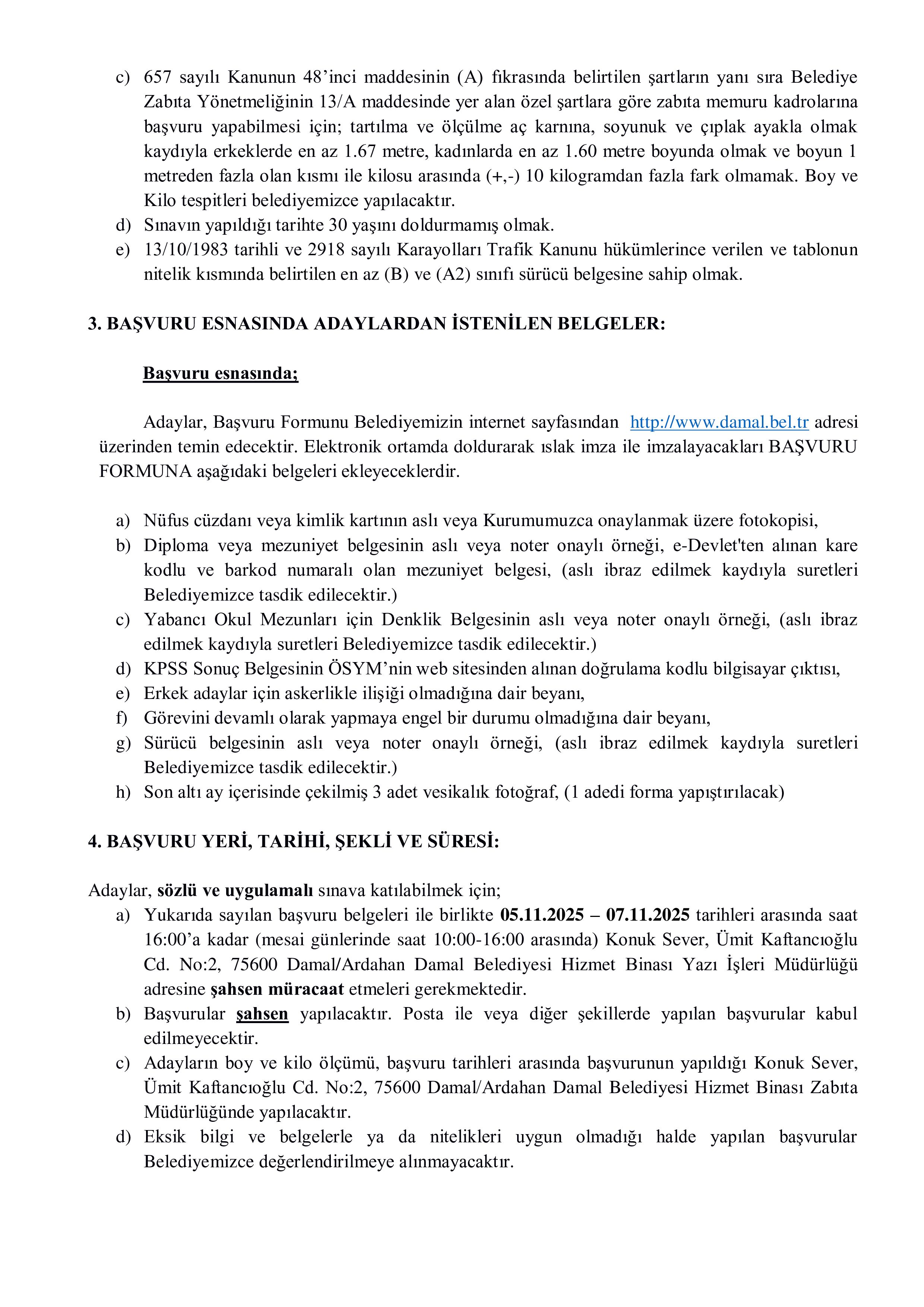 c) 657 sayılı Kanunun 48'inci maddesinin (A) fıkrasında belirtilen şartların yanı sıra Belediye Zabıta Yönetmeliğinin 13/A maddesinde yer alan özel şartlara göre zabıta memuru kadrolarına başvuru yapabilmesi için; tartılma ve ölçülme aç karnına, soyunuk ve çıplak ayakla olmak kaydıyla erkeklerde en az 1.67 metre, kadınlarda en az 1.60 metre boyunda olmak ve boyun 1 metreden fazla olan kısmı ile kilosu arasında (+,-) 10 kilogramdan fazla fark olmamak. Boy ve Kilo tespitleri belediyemizce yapılacaktır.
d) Sınavın yapıldığı tarihte 30 yaşını doldurmamış olmak.
e) 13/10/1983 tarihli ve 2918 sayılı Karayolları Trafik Kanunu hükümlerince verilen ve tablonun nitelik kısmında belirtilen en az (B) ve (A2) sınıfı sürücü belgesine sahip olmak.

3. BAŞVURU ESNASINDA ADAYLARDAN İSTENİLEN BELGELER:

Başvuru esnasında;

Adaylar, Başvuru Formunu Belediyemizin internet sayfasından http://www.damal.bel.tr adresi üzerinden temin edecektir. Elektronik ortamda doldurarak ıslak imza ile imzalayacakları BAŞVURU FORMUNA aşağıdaki belgeleri ekleyeceklerdir.

a) Nüfus cüzdanı veya kimlik kartının aslı veya Kurumumuzca onaylanmak üzere fotokopisi,
b) Diploma veya mezuniyet belgesinin aslı veya noter onaylı örneği, e-Devlet'ten alınan kare kodlu ve barkod numaralı olan mezuniyet belgesi, (aslı ibraz edilmek kaydıyla suretleri Belediyemizce tasdik edilecektir.)
c) Yabancı Okul Mezunları için Denklik Belgesinin aslı veya noter onaylı örneği, (aslı ibraz edilmek kaydıyla suretleri Belediyemizce tasdik edilecektir.)
d) KPSS Sonuç Belgesinin ÖSYM'nin web sitesinden alınan doğrulama kodlu bilgisayar çıktısı,
e) Erkek adaylar için askerlikle ilişiği olmadığına dair beyanı,
f) Görevini devamlı olarak yapmaya engel bir durumu olmadığına dair beyanı,
g) Sürücü belgesinin aslı veya noter onaylı örneği, (aslı ibraz edilmek kaydıyla suretleri Belediyemizce tasdik edilecektir.)
h) Son altı ay içerisinde çekilmiş 3 adet vesikalık fotoğraf, (1 adedi forma yapıştırılacak)

4. BAŞVURU YERİ, TARİHİ, ŞEKLİ VE SÜRESİ:

Adaylar, sözlü ve uygulamalı sınava katılabilmek için;
a) Yukarıda sayılan başvuru belgeleri ile birlikte 05.11.2025 – 07.11.2025 tarihleri arasında saat 16:00'a kadar (mesai günlerinde saat 10:00-16:00 arasında) Konuk Sever, Ümit Kaftancıoğlu Cd. No:2, 75600 Damal/Ardahan Damal Belediyesi Hizmet Binası Yazı İşleri Müdürlüğü adresine şahsen müracaat etmeleri gerekmektedir.
b) Başvurular şahsen yapılacaktır. Posta ile veya diğer şekillerde yapılan başvurular kabul edilmeyecektir.
c) Adayların boy ve kilo ölçümü, başvuru tarihleri arasında başvurunun yapıldığı Konuk Sever, Ümit Kaftancıoğlu Cd. No:2, 75600 Damal/Ardahan Damal Belediyesi Hizmet Binası Zabıta Müdürlüğünde yapılacaktır.
d) Eksik bilgi ve belgelerle ya da nitelikleri uygun olmadığı halde yapılan başvurular Belediyemizce değerlendirilmeye alınmayacaktır.